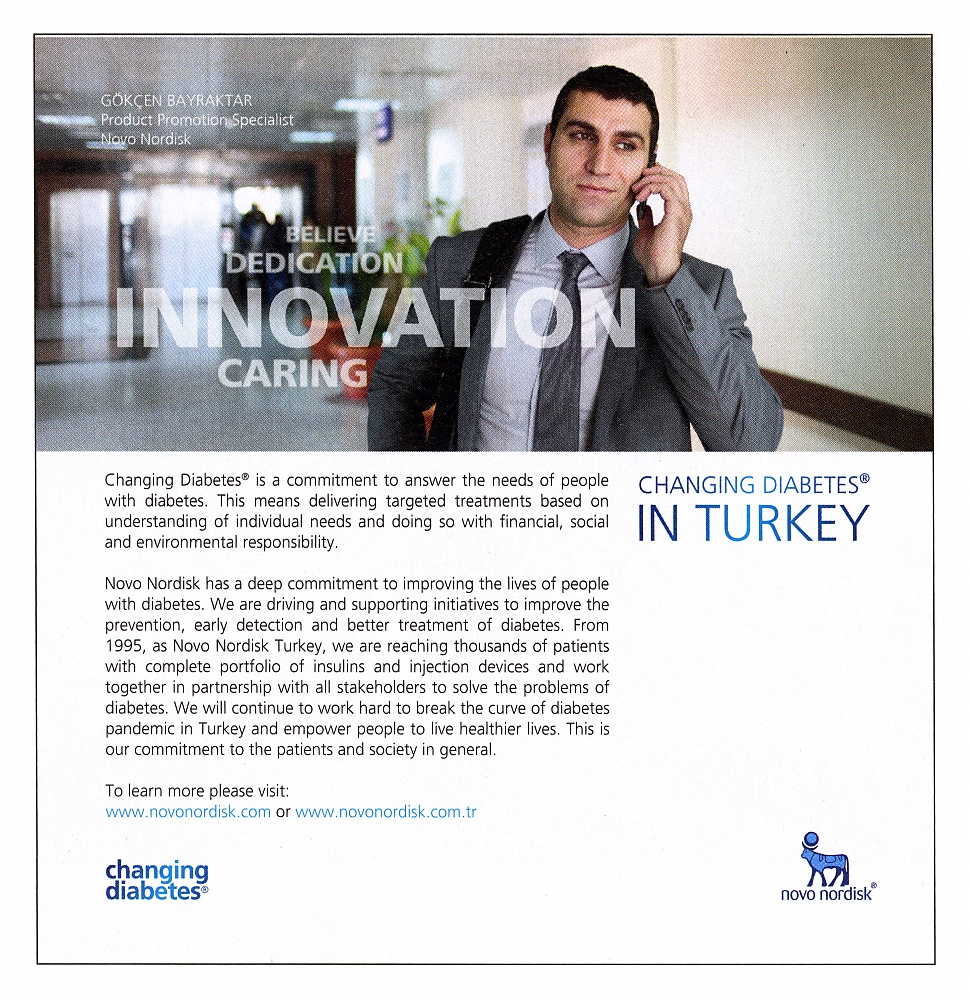 GÖKÇEN BAYRAKTAR
Product Promotion Specialist
Novo Nordisk

BELIEVE
DEDICATION
INNOVATION
CARING

Changing Diabetes® is a commitment to answer the needs of people with diabetes. This means delivering targeted treatments based on understanding of individual needs and doing so with financial, social and environmental responsibility.

Novo Nordisk has a deep commitment to improving the lives of people with diabetes. We are driving and supporting initiatives to improve the prevention, early detection and better treatment of diabetes. From 1995, as Novo Nordisk Turkey, we are reaching thousands of patients with complete portfolio of insulins and injection devices and work together in partnership with all stakeholders to solve the problems of diabetes. We will continue to work hard to break the curve of diabetes pandemic in Turkey and empower people to live healthier lives. This is our commitment to the patients and society in general.

To learn more please visit:
www.novonordisk.com or www.novonordisk.com.tr

CHANGING DIABETES®
IN TURKEY

changing diabetes®

novo nordisk®